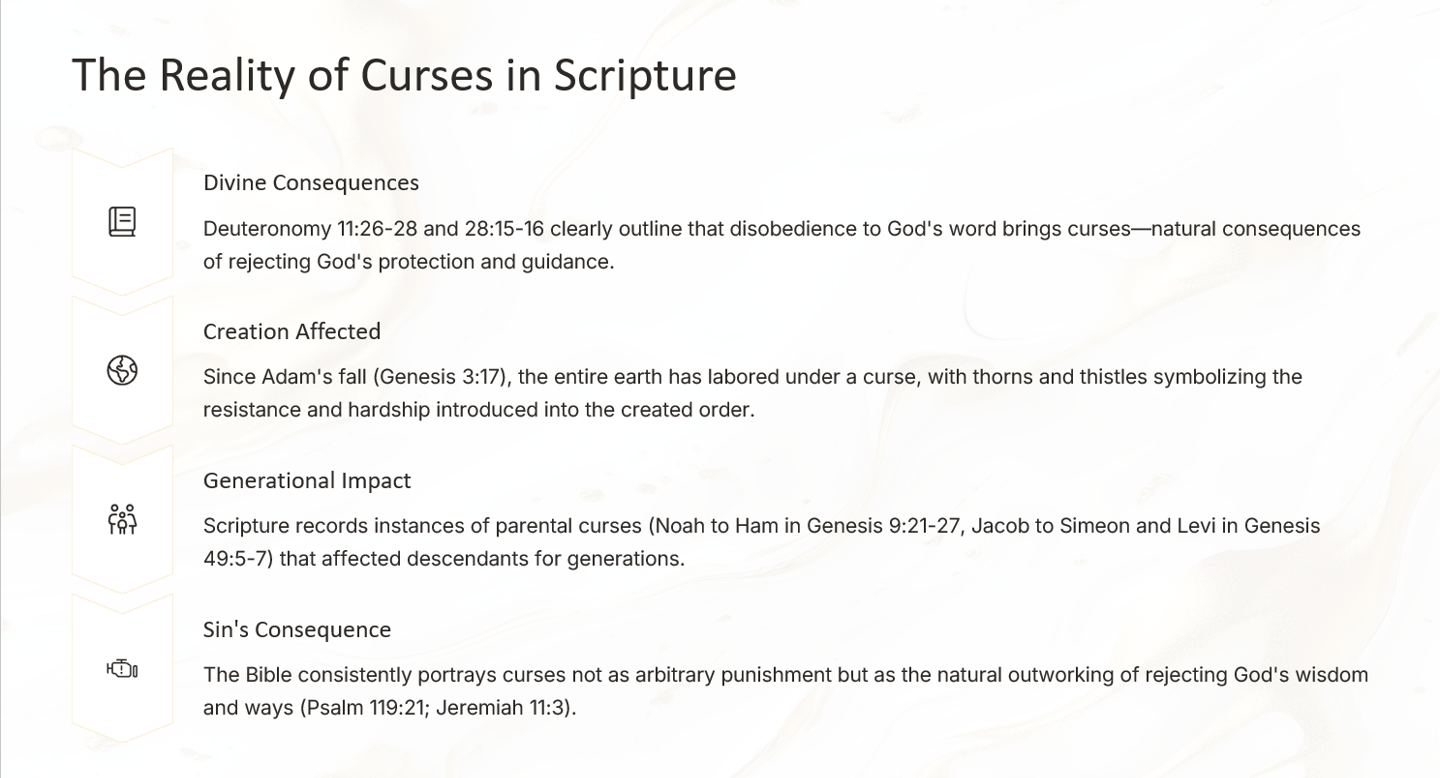 The Reality of Curses in Scripture

Divine Consequences

Deuteronomy 11:26-28 and 28:15-16 clearly outline that disobedience to God's word brings curses—natural consequences of rejecting God's protection and guidance.

Creation Affected

Since Adam's fall (Genesis 3:17), the entire earth has labored under a curse, with thorns and thistles symbolizing the resistance and hardship introduced into the created order.

Generational Impact

Scripture records instances of parental curses (Noah to Ham in Genesis 9:21-27, Jacob to Simeon and Levi in Genesis 49:5-7) that affected descendants for generations.

Sin's Consequence

The Bible consistently portrays curses not as arbitrary punishment but as the natural outworking of rejecting God's wisdom and ways (Psalm 119:21; Jeremiah 11:3).